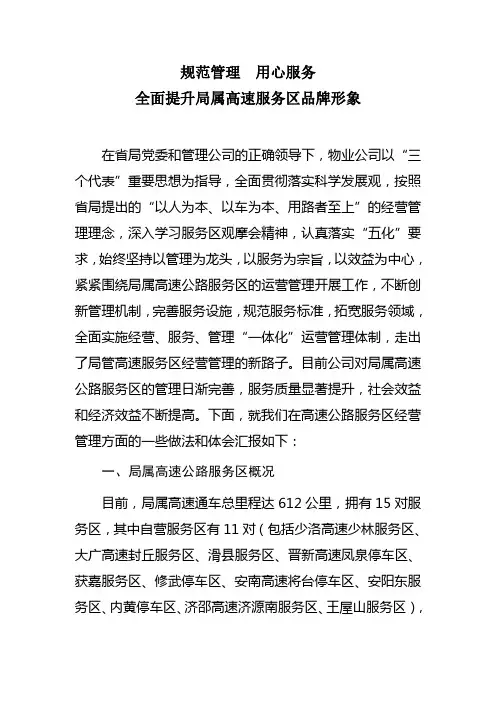 规范管理　用心服务
全面提升局属高速服务区品牌形象

在省局党委和管理公司的正确领导下，物业公司以“三个代表”重要思想为指导，全面贯彻落实科学发展观，按照省局提出的“以人为本、以车为本、用路者至上”的经营管理理念，深入学习服务区观摩会精神，认真落实“五化”要求，始终坚持以管理为龙头，以服务为宗旨，以效益为中心，紧紧围绕局属高速公路服务区的运营管理开展工作，不断创新管理机制，完善服务设施，规范服务标准，拓宽服务领域，全面实施经营、服务、管理“一体化”运营管理体制，走出了局管高速服务区经营管理的新路子。目前公司对局属高速公路服务区的管理日渐完善，服务质量显著提升，社会效益和经济效益不断提高。下面，就我们在高速公路服务区经营管理方面的一些做法和体会汇报如下：

一、局属高速公路服务区概况

目前，局属高速通车总里程达 612 公里，拥有 15 对服务区，其中自营服务区有 11 对（包括少洛高速少林服务区、大广高速封丘服务区、滑县服务区、晋新高速凤泉停车区、获嘉服务区、修武停车区、安南高速将台停车区、安阳东服务区、内黄停车区、济邵高速济源南服务区、王屋山服务区），